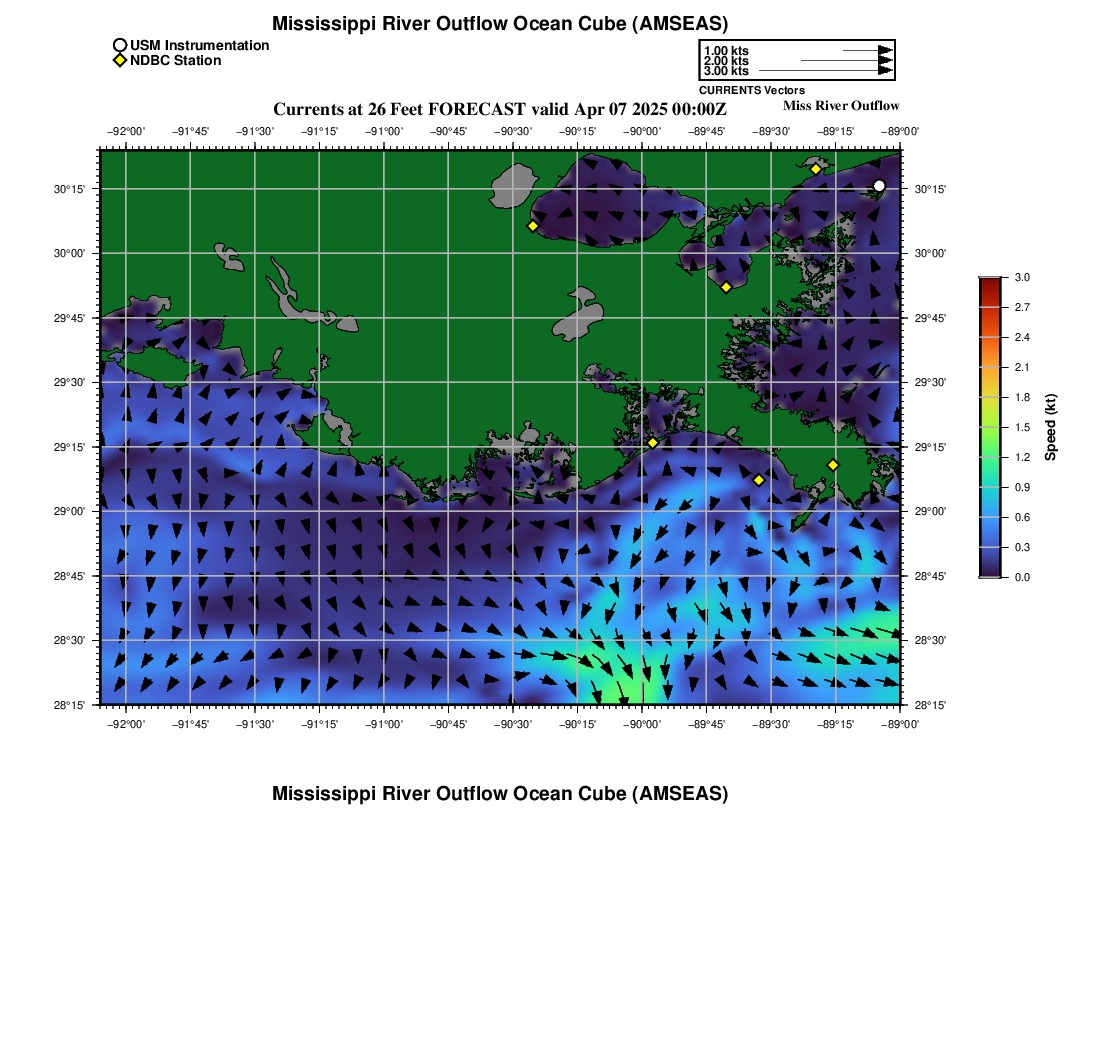 Mississippi River Outflow Ocean Cube (AMSEAS)

USM Instrumentation
NDBC Station

1.00 kts
2.00 kts
3.00 kts
CURRENTS Vectors

Currents at 26 Feet FORECAST valid Apr 07 2025 00:00Z

Miss River Outflow

−92°00' −91°45' −91°30' −91°15' −91°00' −90°45' −90°30' −90°15' −90°00' −89°45' −89°30' −89°15' −89°00'

30°15' 30°00' 29°45' 29°30' 29°15' 29°00' 28°45' 28°30' 28°15'

30°15' 30°00' 29°45' 29°30' 29°15' 29°00' 28°45' 28°30' 28°15'

−92°00' −91°45' −91°30' −91°15' −91°00' −90°45' −90°30' −90°15' −90°00' −89°45' −89°30' −89°15' −89°00'

3.0
2.7
2.4
2.1
1.8
1.5
1.2
0.9
0.6
0.3
0.0
Speed (kt)

Mississippi River Outflow Ocean Cube (AMSEAS)